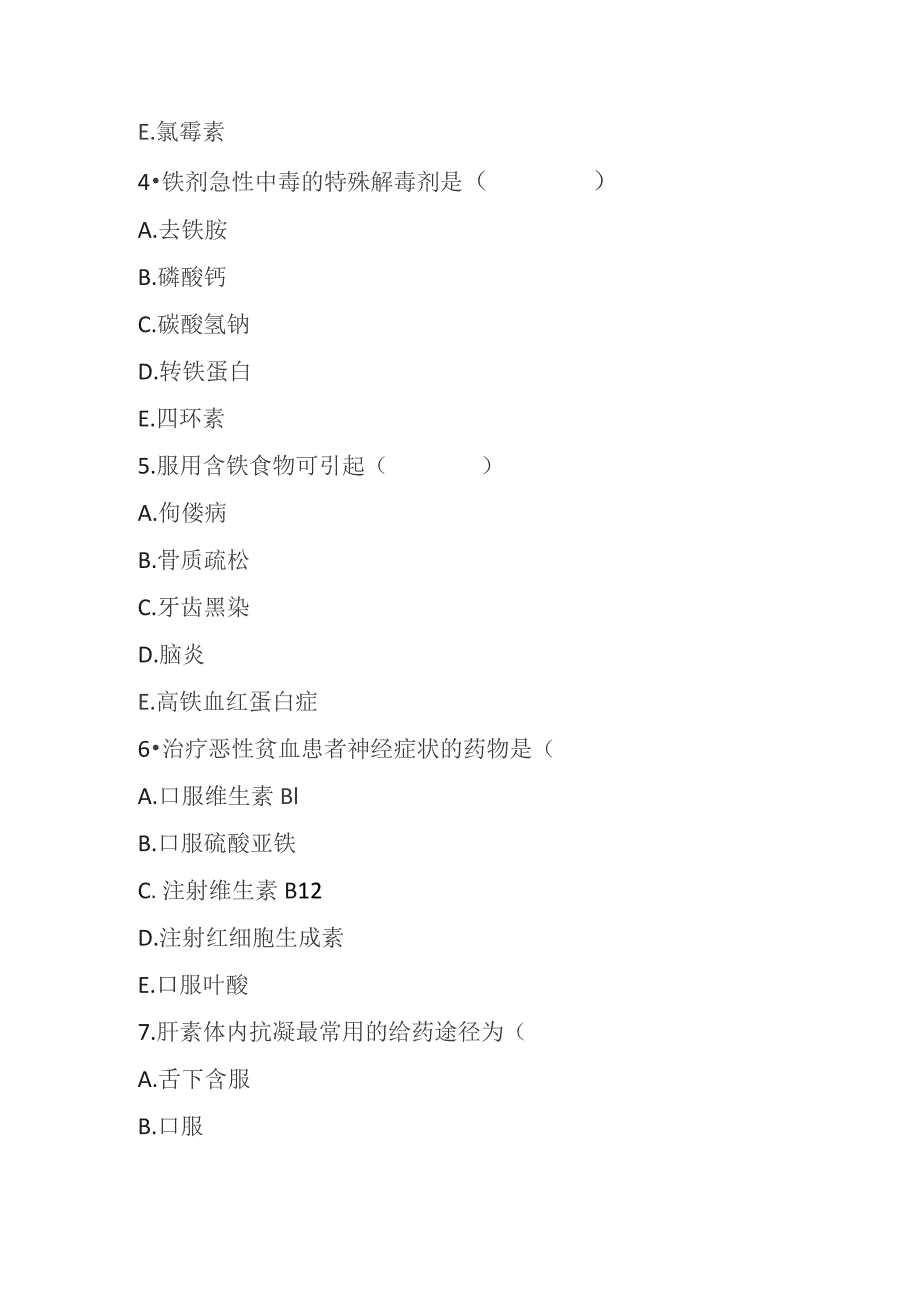 E.氯霉素

4•铁剂急性中毒的特殊解毒剂是（　　　　）

A.去铁胺

B.磷酸钙

C.碳酸氢钠

D.转铁蛋白

E.四环素

5.服用含铁食物可引起（　　　　）

A.佝偻病

B.骨质疏松

C.牙齿黑染

D.脑炎

E.高铁血红蛋白症

6•治疗恶性贫血患者神经症状的药物是（

A.口服维生素 Bl

B.口服硫酸亚铁

C. 注射维生素 B12

D.注射红细胞生成素

E.口服叶酸

7.肝素体内抗凝最常用的给药途径为（

A.舌下含服

B.口服